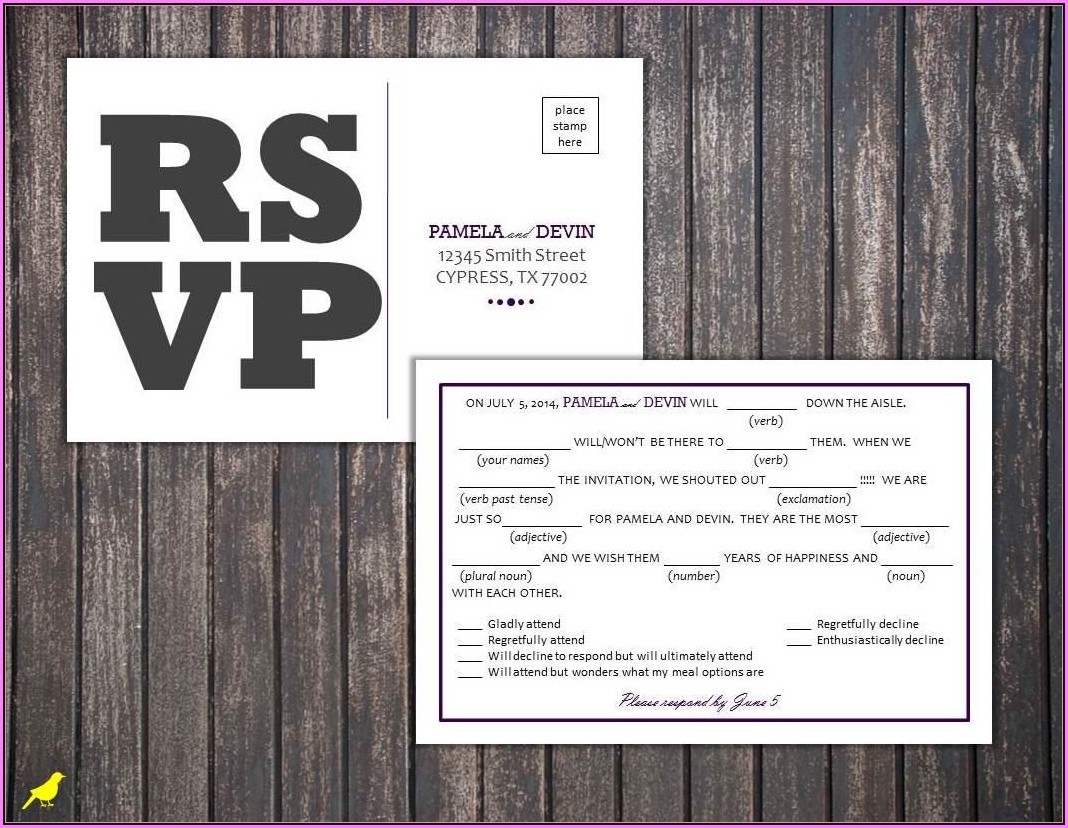 RS
VP

place
stamp
here

PAMELA and DEVIN
12345 Smith Street
CYPRESS, TX 77002

ON JULY 5, 2014, PAMELA and DEVIN WILL ____ DOWN THE AISLE.
(verb)

____ WILL/WON'T BE THERE TO ____ THEM. WHEN WE
(your names) (verb)

____ THE INVITATION, WE SHOUTED OUT ____ !!!!! WE ARE
(verb past tense) (exclamation)

JUST SO ____ FOR PAMELA AND DEVIN. THEY ARE THE MOST ____
(adjective) (adjective)

____ AND WE WISH THEM ____ YEARS OF HAPPINESS AND ____
(plural noun) (number) (noun)

WITH EACH OTHER.

____ Gladly attend
____ Regretfully attend
____ Will decline to respond but will ultimately attend
____ Will attend but wonders what my meal options are

____ Regretfully decline
____ Enthusiastically decline

Please respond by June 5